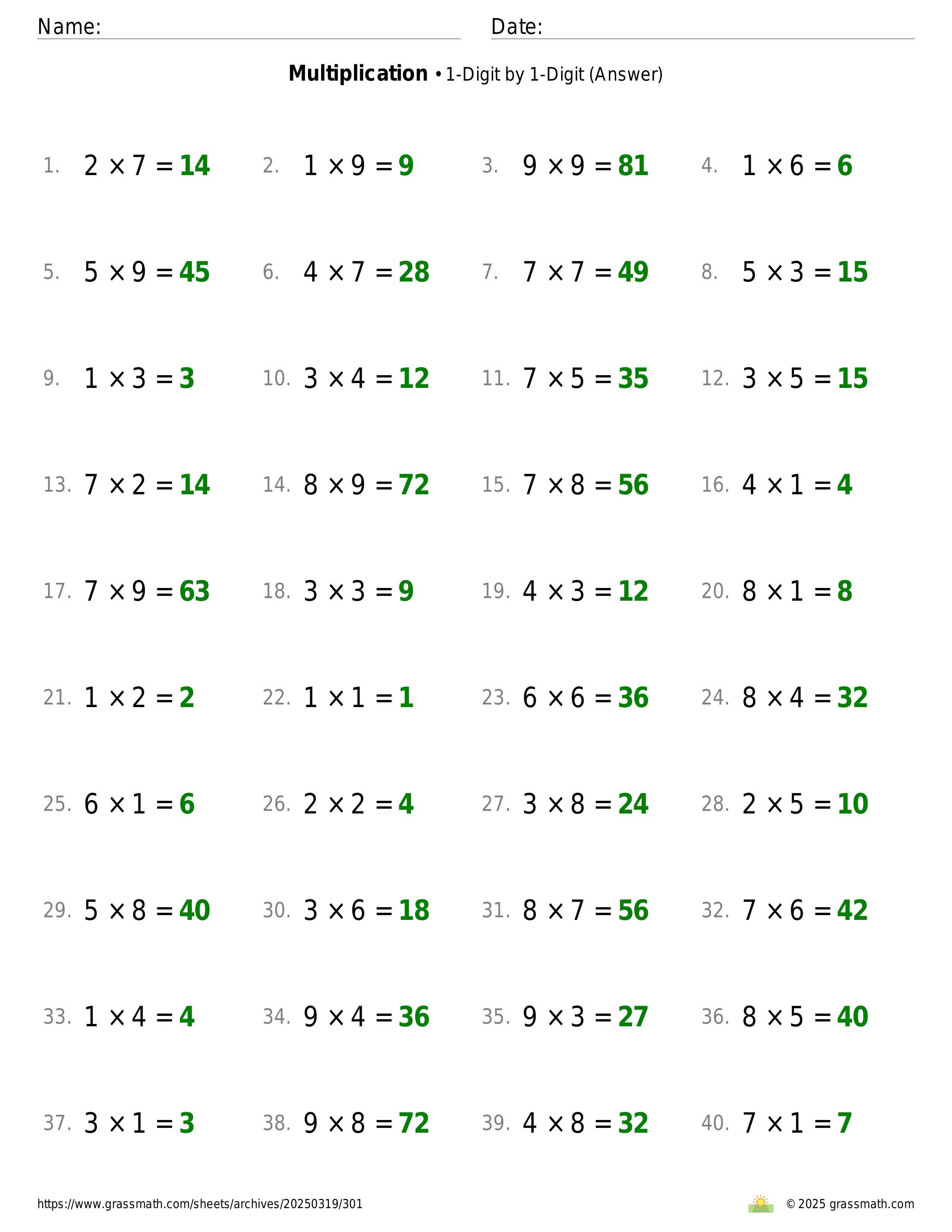 Name: Date:

**Multiplication** • 1-Digit by 1-Digit (Answer)

1. $2 \times 7 = 14$ 2. $1 \times 9 = 9$ 3. $9 \times 9 = 81$ 4. $1 \times 6 = 6$

5. $5 \times 9 = 45$ 6. $4 \times 7 = 28$ 7. $7 \times 7 = 49$ 8. $5 \times 3 = 15$

9. $1 \times 3 = 3$ 10. $3 \times 4 = 12$ 11. $7 \times 5 = 35$ 12. $3 \times 5 = 15$

13. $7 \times 2 = 14$ 14. $8 \times 9 = 72$ 15. $7 \times 8 = 56$ 16. $4 \times 1 = 4$

17. $7 \times 9 = 63$ 18. $3 \times 3 = 9$ 19. $4 \times 3 = 12$ 20. $8 \times 1 = 8$

21. $1 \times 2 = 2$ 22. $1 \times 1 = 1$ 23. $6 \times 6 = 36$ 24. $8 \times 4 = 32$

25. $6 \times 1 = 6$ 26. $2 \times 2 = 4$ 27. $3 \times 8 = 24$ 28. $2 \times 5 = 10$

29. $5 \times 8 = 40$ 30. $3 \times 6 = 18$ 31. $8 \times 7 = 56$ 32. $7 \times 6 = 42$

33. $1 \times 4 = 4$ 34. $9 \times 4 = 36$ 35. $9 \times 3 = 27$ 36. $8 \times 5 = 40$

37. $3 \times 1 = 3$ 38. $9 \times 8 = 72$ 39. $4 \times 8 = 32$ 40. $7 \times 1 = 7$

https://www.grassmath.com/sheets/archives/20250319/301 © 2025 grassmath.com